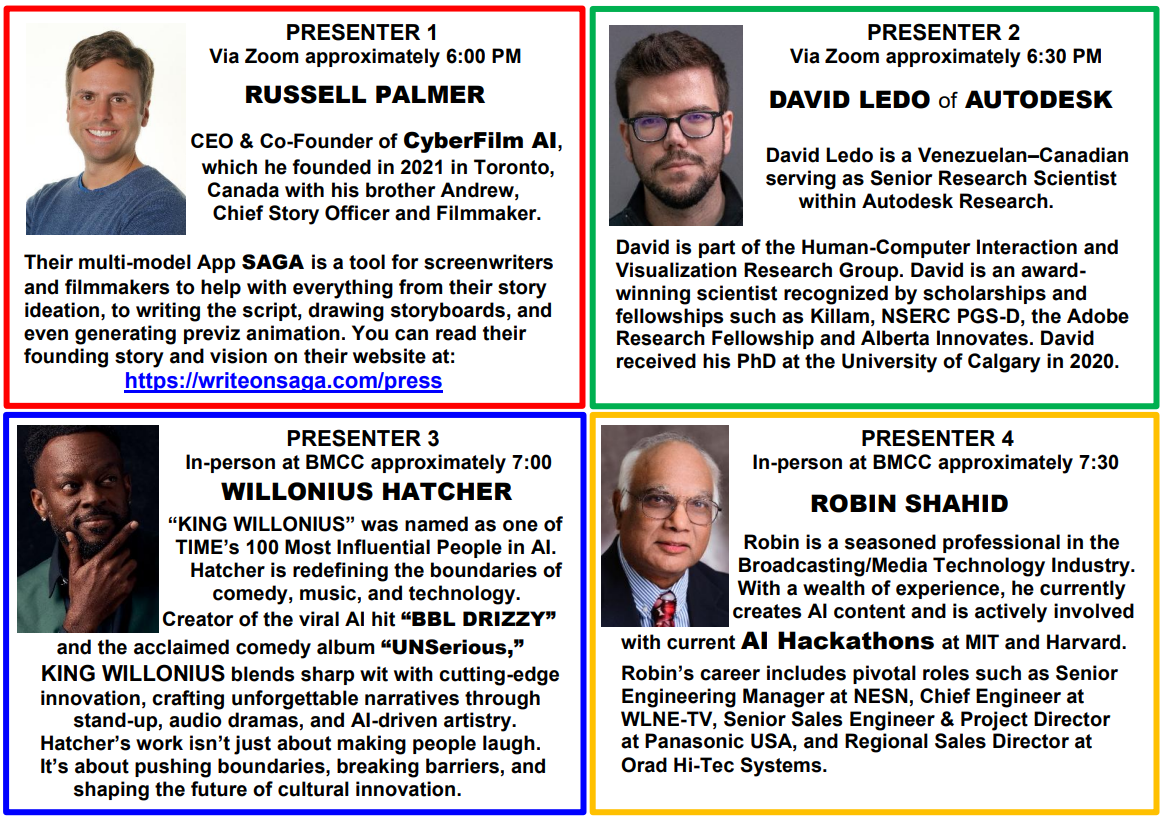 PRESENTER 1
Via Zoom approximately 6:00 PM

RUSSELL PALMER

CEO & Co-Founder of CyberFilm AI, which he founded in 2021 in Toronto, Canada with his brother Andrew, Chief Story Officer and Filmmaker.

Their multi-model App SAGA is a tool for screenwriters and filmmakers to help with everything from their story ideation, to writing the script, drawing storyboards, and even generating previz animation. You can read their founding story and vision on their website at:
https://writeonsaga.com/press

PRESENTER 2
Via Zoom approximately 6:30 PM

DAVID LEDO of AUTODESK

David Ledo is a Venezuelan–Canadian serving as Senior Research Scientist within Autodesk Research.

David is part of the Human-Computer Interaction and Visualization Research Group. David is an award-winning scientist recognized by scholarships and fellowships such as Killam, NSERC PGS-D, the Adobe Research Fellowship and Alberta Innovates. David received his PhD at the University of Calgary in 2020.

PRESENTER 3
In-person at BMCC approximately 7:00

WILLONIUS HATCHER

“KING WILLONIUS” was named as one of TIME’s 100 Most Influential People in AI. Hatcher is redefining the boundaries of comedy, music, and technology. Creator of the viral AI hit “BBL DRIZZY” and the acclaimed comedy album “UNSerious,” KING WILLONIUS blends sharp wit with cutting-edge innovation, crafting unforgettable narratives through stand-up, audio dramas, and AI-driven artistry. Hatcher’s work isn’t just about making people laugh. It’s about pushing boundaries, breaking barriers, and shaping the future of cultural innovation.

PRESENTER 4
In-person at BMCC approximately 7:30

ROBIN SHAHID

Robin is a seasoned professional in the Broadcasting/Media Technology Industry. With a wealth of experience, he currently creates AI content and is actively involved with current AI Hackathons at MIT and Harvard.

Robin’s career includes pivotal roles such as Senior Engineering Manager at NESN, Chief Engineer at WLNE-TV, Senior Sales Engineer & Project Director at Panasonic USA, and Regional Sales Director at Orad Hi-Tec Systems.